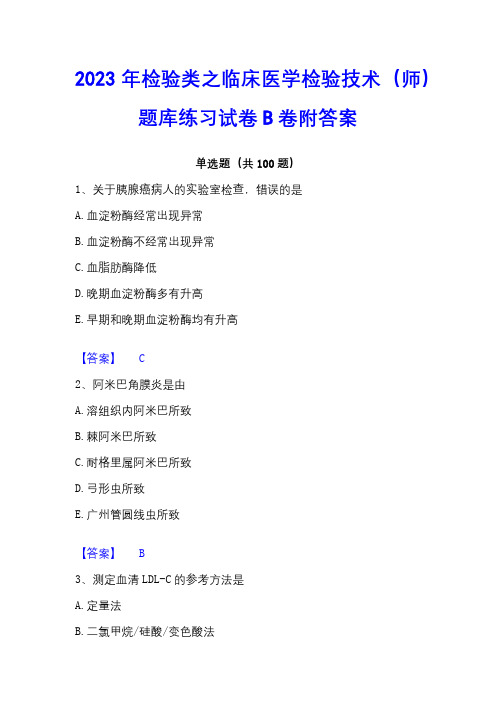 2023 年检验类之临床医学检验技术（师）题库练习试卷 B 卷附答案

单选题（共 100 题）

1、关于胰腺癌病人的实验室检查，错误的是

A. 血淀粉酶经常出现异常

B. 血淀粉酶不经常出现异常

C. 血脂肪酶降低

D. 晚期血淀粉酶多有升高

E. 早期和晚期血淀粉酶均有升高

【答案】 C

2、阿米巴角膜炎是由

A. 溶组织内阿米巴所致

B. 棘阿米巴所致

C. 耐格里属阿米巴所致

D. 弓形虫所致

E. 广州管圆线虫所致

【答案】 B

3、测定血清 LDL-C 的参考方法是

A. 定量法

B. 二氯甲烷/硅酸/变色酸法